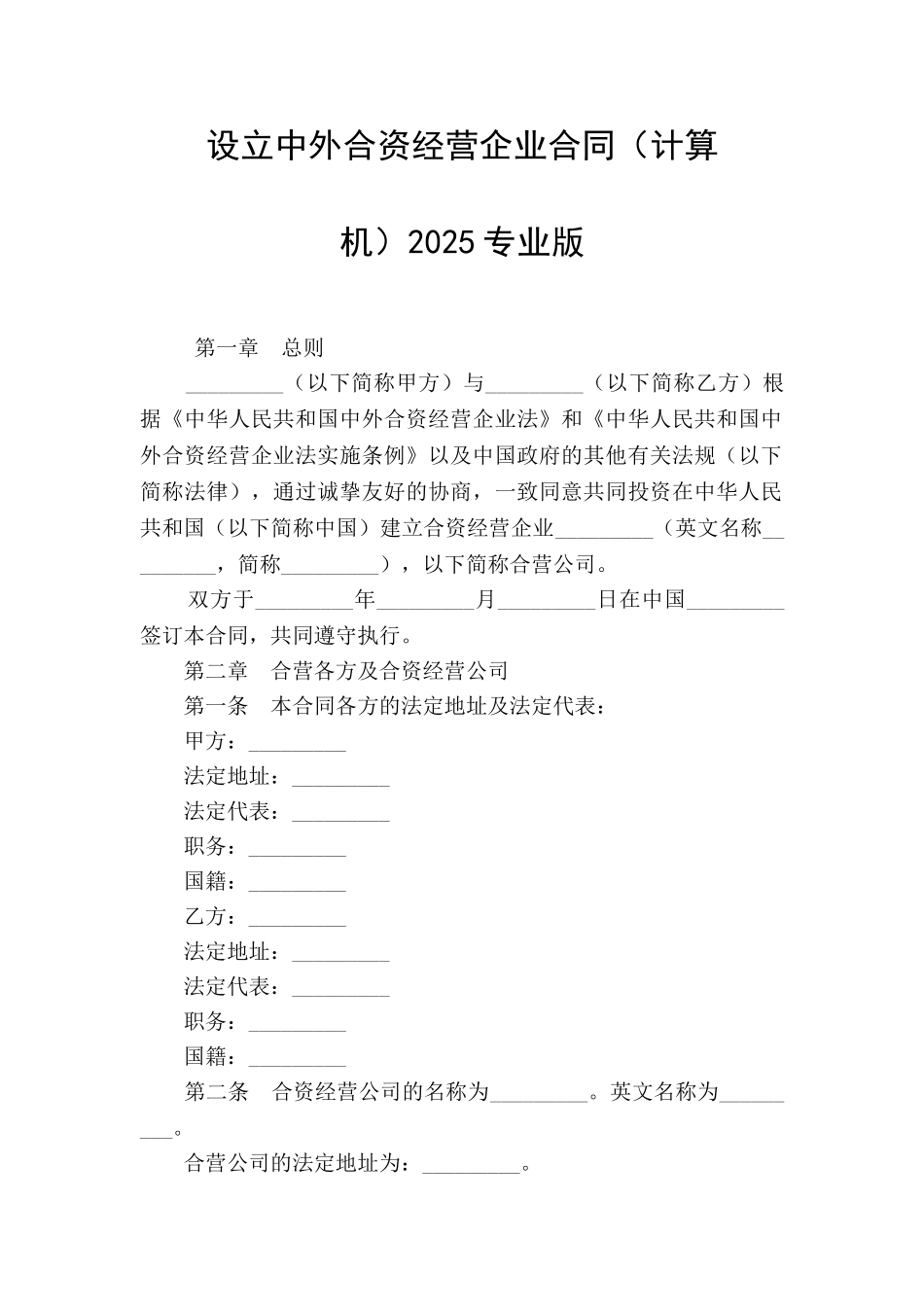 设立中外合资经营企业合同（计算机）2025专业版

第一章　总则

_________（以下简称甲方）与_________（以下简称乙方）根据《中华人民共和国中外合资经营企业法》和《中华人民共和国中外合资经营企业法实施条例》以及中国政府的其他有关法规（以下简称法律），通过诚挚友好的协商，一致同意共同投资在中华人民共和国（以下简称中国）建立合资经营企业_________（英文名称_________，简称_________），以下简称合营公司。

双方于_________年_________月_________日在中国_________签订本合同，共同遵守执行。

第二章　合营各方及合资经营公司

第一条　本合同各方的法定地址及法定代表：

甲方：_________

法定地址：_________

法定代表：_________

职务：_________

国籍：_________

乙方：_________

法定地址：_________

法定代表：_________

职务：_________

国籍：_________

第二条　合资经营公司的名称为_________。英文名称为_________。

合营公司的法定地址为：_________。